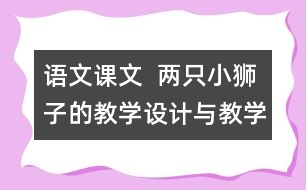 语文课文 两只小狮子的教学设计与教学